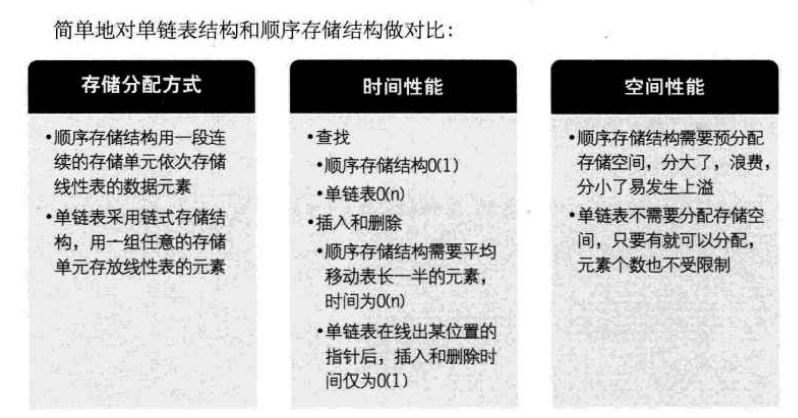 简单地对单链表结构和顺序存储结构做对比：

存储分配方式

•顺序存储结构用一段连续的存储单元依次存储线性表的数据元素

•单链表采用链式存储结构，用一组任意的存储单元存放线性表的元素

时间性能

•查找

•顺序存储结构O(1)

•单链表O(n)

•插入和删除

•顺序存储结构需要平均移动表长一半的元素，时间为O(n)

•单链表在线出某位置的指针后，插入和删除时间仅为O(1)

空间性能

•顺序存储结构需要预分配存储空间，分大了，浪费，分小了易发生上溢

•单链表不需要分配存储空间，只要有就可以分配，元素个数也不受限制